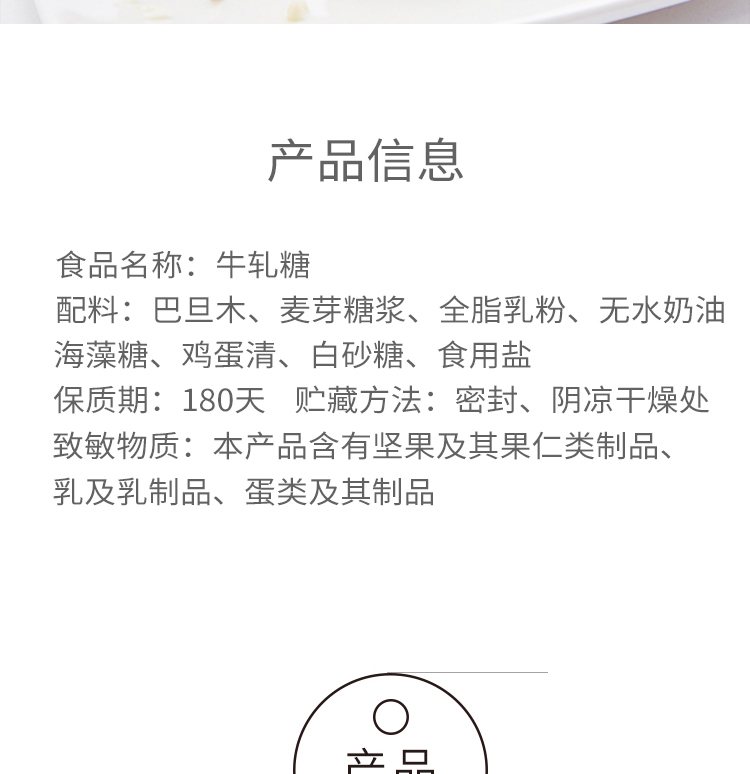 产品信息

食品名称：牛轧糖
配料：巴旦木、麦芽糖浆、全脂乳粉、无水奶油
海藻糖、鸡蛋清、白砂糖、食用盐
保质期：180天 贮藏方法：密封、阴凉干燥处
致敏物质：本产品含有坚果及其果仁类制品、
乳及乳制品、蛋类及其制品

产品